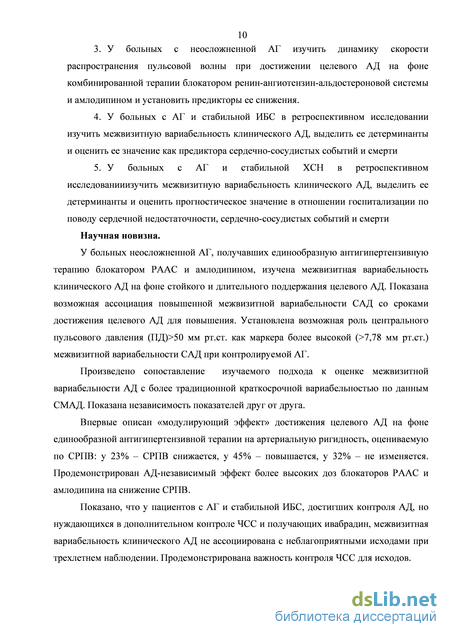 10

3. У больных с неосложненной АГ изучить динамику скорости распространения пульсовой волны при достижении целевого АД на фоне комбинированной терапии блокатором ренин-ангиотензин-альдостероновой системы и амлодипином и установить предикторы ее снижения.

4. У больных с АГ и стабильной ИБС в ретроспективном исследовании изучить межвизитную вариабельность клинического АД, выделить ее детерминанты и оценить ее значение как предиктора сердечно-сосудистых событий и смерти

5. У больных с АГ и стабильной ХСН в ретроспективном исследованииизучить межвизитную вариабельность клинического АД, выделить ее детерминанты и оценить прогностическое значение в отношении госпитализации по поводу сердечной недостаточности, сердечно-сосудистых событий и смерти

Научная новизна.

У больных неосложненной АГ, получавших единообразную антигипертензивную терапию блокатором РААС и амлодипином, изучена межвизитная вариабельность клинического АД на фоне стойкого и длительного поддержания целевого АД. Показана возможная ассоциация повышенной межвизитной вариабельности САД со сроками достижения целевого АД для повышения. Установлена возможная роль центрального пульсового давления (ПД)>50 мм рт.ст. как маркера более высокой (>7,78 мм рт.ст.) межвизитной вариабельности САД при контролируемой АГ.

Произведено сопоставление изучаемого подхода к оценке межвизитной вариабельности АД с более традиционной краткосрочной вариабельностью по данным СМАД. Показана независимость показателей друг от друга.

Впервые описан «модулирующий эффект» достижения целевого АД на фоне единообразной антигипертензивной терапии на артериальную ригидность, оцениваемую по СРПВ: у 23% – СРПВ снижается, у 45% – повышается, у 32% – не изменяется. Продемонстрирован АД-независимый эффект более высоких доз блокаторов РААС и амлодипина на снижение СРПВ.

Показано, что у пациентов с АГ и стабильной ИБС, достигших контроля АД, но нуждающихся в дополнительном контроле ЧСС и получающих ивабрадин, межвизитная вариабельность клинического АД не ассоциирована с неблагоприятными исходами при трехлетнем наблюдении. Продемонстрирована важность контроля ЧСС для исходов.

dsLib.net
библиотека диссертаций